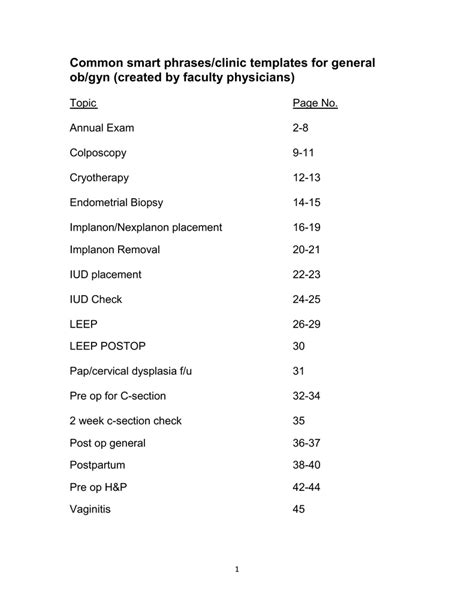 Common smart phrases/clinic templates for general ob/gyn (created by faculty physicians)

| Topic | Page No. |
|---|---|
| Annual Exam | 2-8 |
| Colposcopy | 9-11 |
| Cryotherapy | 12-13 |
| Endometrial Biopsy | 14-15 |
| Implanon/Nexplanon placement | 16-19 |
| Implanon Removal | 20-21 |
| IUD placement | 22-23 |
| IUD Check | 24-25 |
| LEEP | 26-29 |
| LEEP POSTOP | 30 |
| Pap/cervical dysplasia f/u | 31 |
| Pre op for C-section | 32-34 |
| 2 week c-section check | 35 |
| Post op general | 36-37 |
| Postpartum | 38-40 |
| Pre op H&P | 42-44 |
| Vaginitis | 45 |

1